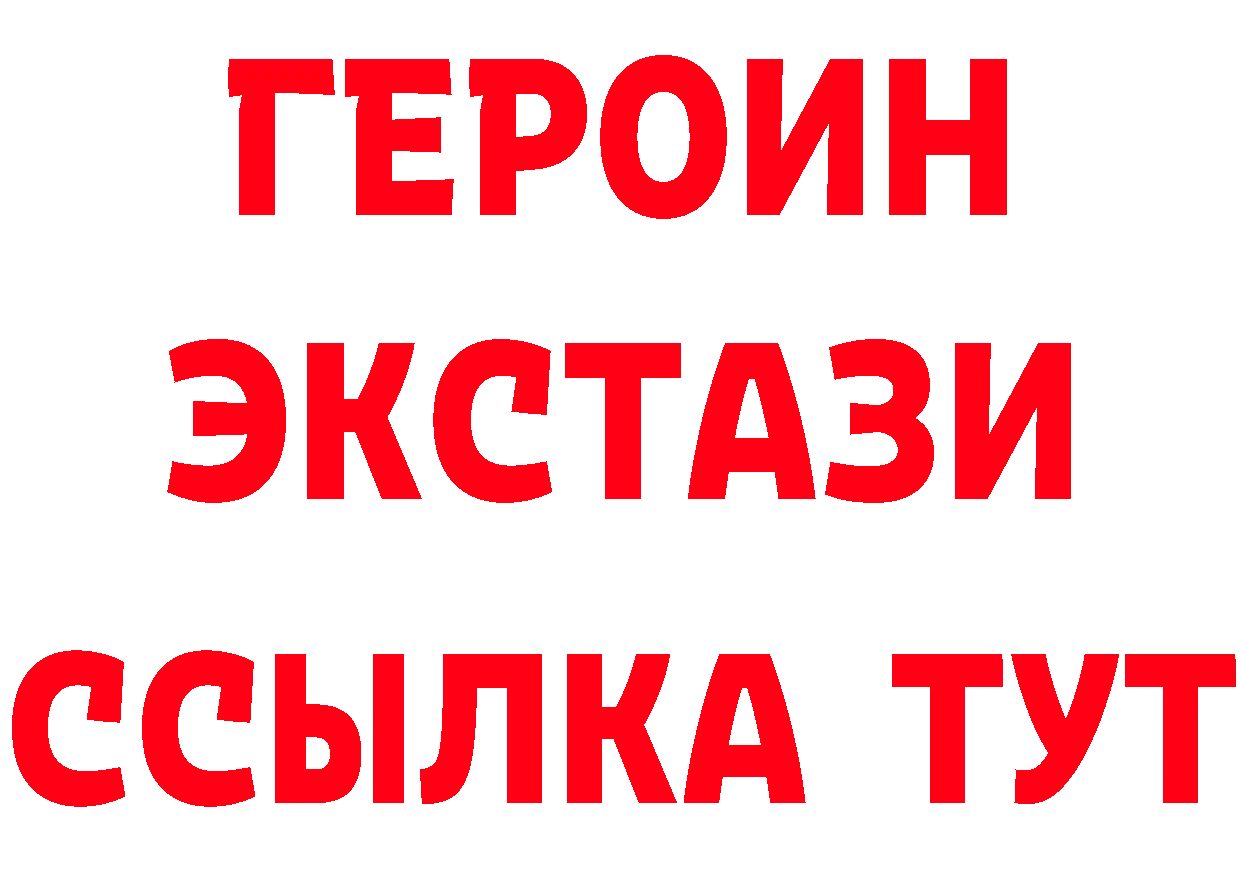 ГЕРОИН
ЭКСТАЗИ
ССЫЛКА ТУТ